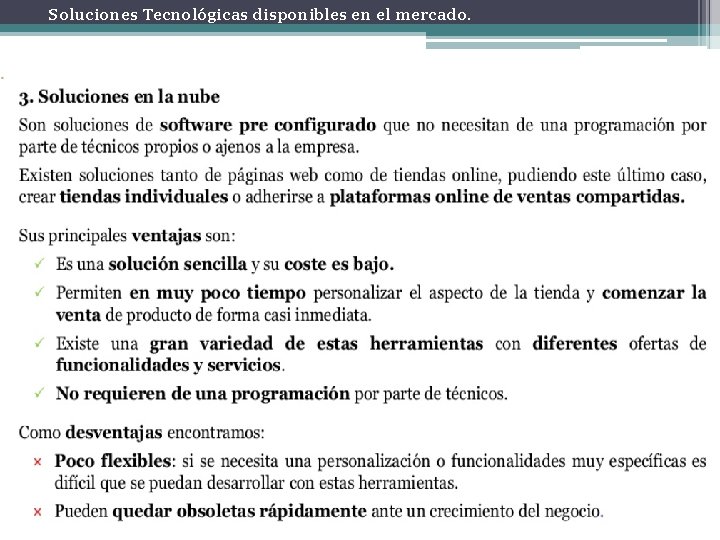 Soluciones Tecnológicas disponibles en el mercado.

3. Soluciones en la nube

Son soluciones de software pre configurado que no necesitan de una programación por parte de técnicos propios o ajenos a la empresa.

Existen soluciones tanto de páginas web como de tiendas online, pudiendo este último caso, crear tiendas individuales o adherirse a plataformas online de ventas compartidas.

Sus principales ventajas son:

✓ Es una solución sencilla y su coste es bajo.

✓ Permiten en muy poco tiempo personalizar el aspecto de la tienda y comenzar la venta de producto de forma casi inmediata.

✓ Existe una gran variedad de estas herramientas con diferentes ofertas de funcionalidades y servicios.

✓ No requieren de una programación por parte de técnicos.

Como desventajas encontramos:

× Poco flexibles: si se necesita una personalización o funcionalidades muy específicas es difícil que se puedan desarrollar con estas herramientas.

× Pueden quedar obsoletas rápidamente ante un crecimiento del negocio.